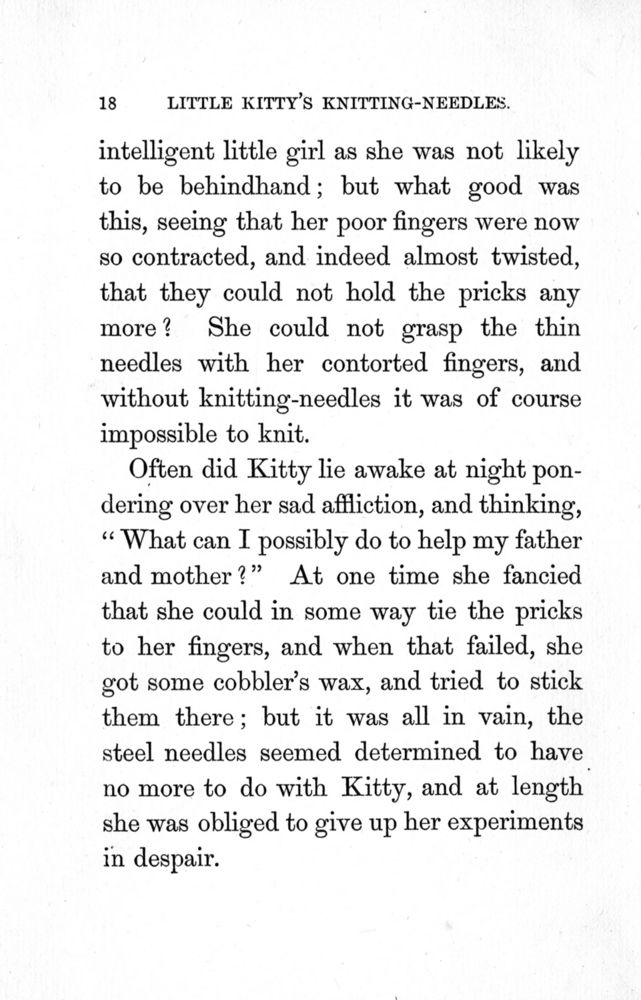 18 LITTLE KITTY'S KNITTING-NEEDLES.

intelligent little girl as she was not likely to be behindhand; but what good was this, seeing that her poor fingers were now so contracted, and indeed almost twisted, that they could not hold the pricks any more? She could not grasp the thin needles with her contorted fingers, and without knitting-needles it was of course impossible to knit.

Often did Kitty lie awake at night pondering over her sad affliction, and thinking, "What can I possibly do to help my father and mother?" At one time she fancied that she could in some way tie the pricks to her fingers, and when that failed, she got some cobbler's wax, and tried to stick them there; but it was all in vain, the steel needles seemed determined to have no more to do with Kitty, and at length she was obliged to give up her experiments in despair.